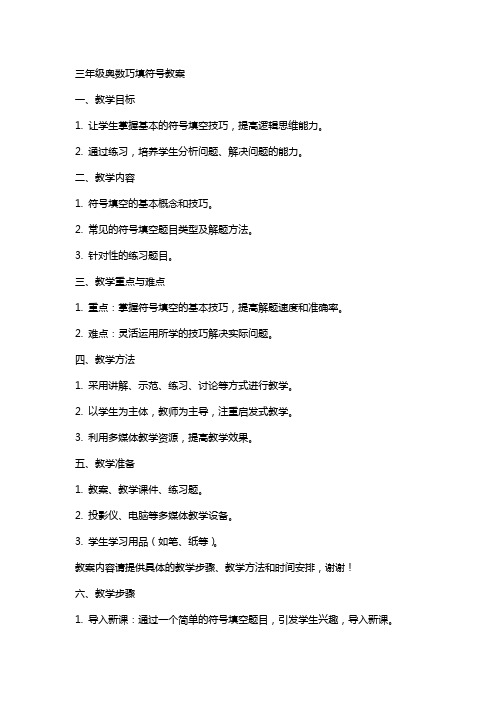 三年级奥数巧填符号教案

一、教学目标

1. 让学生掌握基本的符号填空技巧，提高逻辑思维能力。

2. 通过练习，培养学生分析问题、解决问题的能力。

二、教学内容

1. 符号填空的基本概念和技巧。

2. 常见的符号填空题目类型及解题方法。

3. 针对性的练习题目。

三、教学重点与难点

1. 重点：掌握符号填空的基本技巧，提高解题速度和准确率。

2. 难点：灵活运用所学的技巧解决实际问题。

四、教学方法

1. 采用讲解、示范、练习、讨论等方式进行教学。

2. 以学生为主体，教师为主导，注重启发式教学。

3. 利用多媒体教学资源，提高教学效果。

五、教学准备

1. 教案、教学课件、练习题。

2. 投影仪、电脑等多媒体教学设备。

3. 学生学习用品（如笔、纸等）。

教案内容请提供具体的教学步骤、教学方法和时间安排，谢谢！

六、教学步骤

1. 导入新课：通过一个简单的符号填空题目，引发学生兴趣，导入新课。